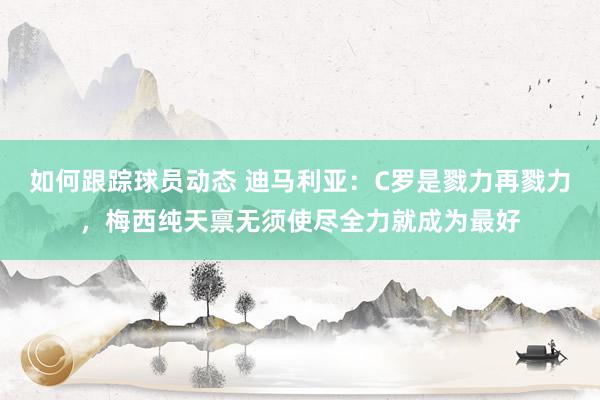 如何跟踪球员动态 迪马利亚：C罗是戮力再戮力，梅西纯天禀无须使尽全力就成为最好